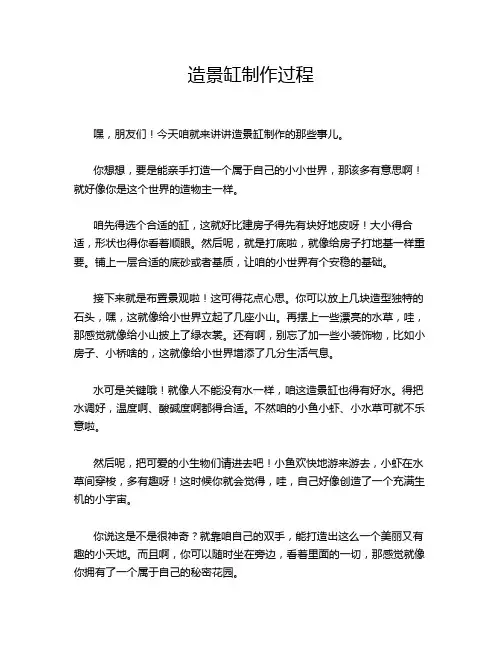 造景缸制作过程

嘿，朋友们！今天咱就来讲讲造景缸制作的那些事儿。

你想想，要是能亲手打造一个属于自己的小小世界，那该多有意思啊！就好像你是这个世界的造物主一样。

咱先得选个合适的缸，这就好比建房子得先有块好地皮呀！大小得合适，形状也得你看着顺眼。然后呢，就是打底啦，就像给房子打地基一样重要。铺上一层合适的底砂或者基质，让咱的小世界有个安稳的基础。

接下来就是布置景观啦！这可得花点心思。你可以放上几块造型独特的石头，嘿，这就像给小世界立起了几座小山。再摆上一些漂亮的水草，哇，那感觉就像给小山披上了绿衣裳。还有啊，别忘了加一些小装饰物，比如小房子、小桥啥的，这就像给小世界增添了几分生活气息。

水可是关键哦！就像人不能没有水一样，咱这造景缸也得有好水。得把水调好，温度啊、酸碱度啊都得合适。不然咱的小鱼小虾、小水草可就不乐意啦。

然后呢，把可爱的小生物们请进去吧！小鱼欢快地游来游去，小虾在水草间穿梭，多有趣呀！这时候你就会觉得，哇，自己好像创造了一个充满生机的小宇宙。

你说这是不是很神奇？就靠咱自己的双手，能打造出这么一个美丽又有趣的小天地。而且啊，你可以随时坐在旁边，看着里面的一切，那感觉就像你拥有了一个属于自己的秘密花园。